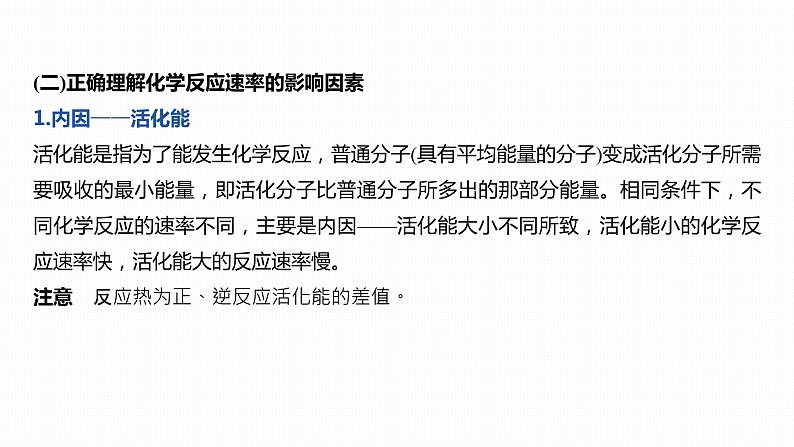 (二)正确理解化学反应速率的影响因素

1.内因——活化能

活化能是指为了能发生化学反应，普通分子(具有平均能量的分子)变成活化分子所需要吸收的最小能量，即活化分子比普通分子所多出的那部分能量。相同条件下，不同化学反应的速率不同，主要是内因——活化能大小不同所致，活化能小的化学反应速率快，活化能大的反应速率慢。

注意　反应热为正、逆反应活化能的差值。